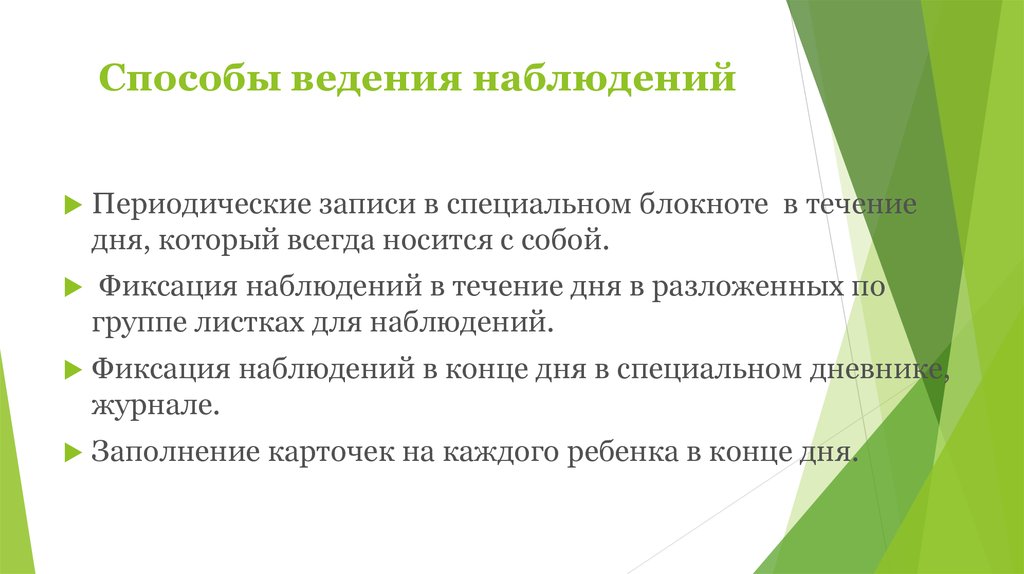 Способы ведения наблюдений

Периодические записи в специальном блокноте в течение дня, который всегда носится с собой.

Фиксация наблюдений в течение дня в разложенных по группе листках для наблюдений.

Фиксация наблюдений в конце дня в специальном дневнике, журнале.

Заполнение карточек на каждого ребенка в конце дня.